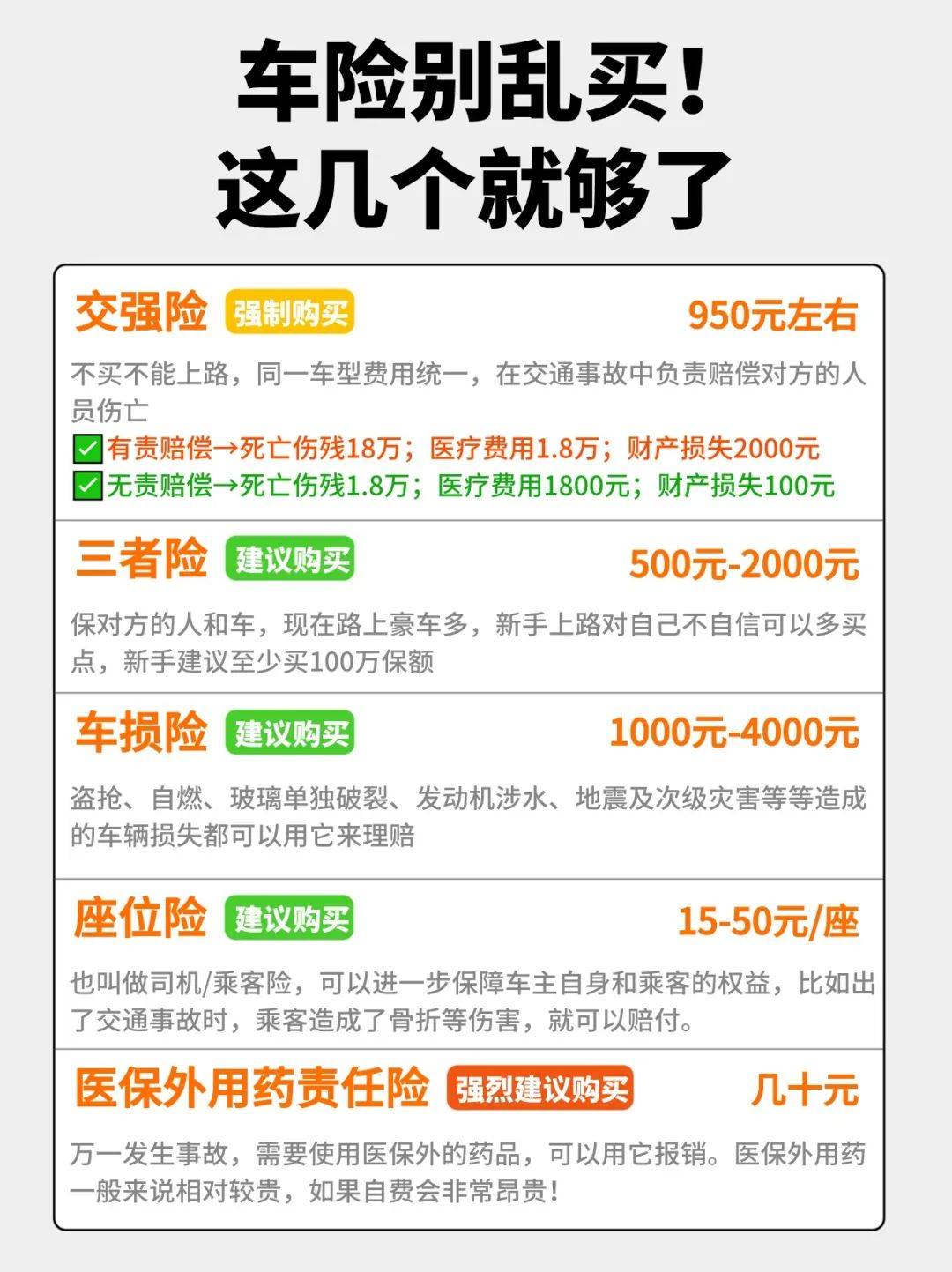 车险别乱买！
这几个就够了

交强险 强制购买 950元左右

不买不能上路，同一车型费用统一，在交通事故中负责赔偿对方的人员伤亡
✅有责赔偿→死亡伤残18万；医疗费用1.8万；财产损失2000元
✅无责赔偿→死亡伤残1.8万；医疗费用1800元；财产损失100元

三者险 建议购买 500元-2000元

保对方的人和车，现在路上豪车多，新手上路对自己不自信可以多买点，新手建议至少买100万保额

车损险 建议购买 1000元-4000元

盗抢、自燃、玻璃单独破裂、发动机涉水、地震及次级灾害等等造成的车辆损失都可以用它来理赔

座位险 建议购买 15-50元/座

也叫做司机/乘客险，可以进一步保障车主自身和乘客的权益，比如出了交通事故时，乘客造成了骨折等伤害，就可以赔付。

医保外用药责任险 强烈建议购买 几十元

万一发生事故，需要使用医保外的药品，可以用它报销。医保外用药一般来说相对较贵，如果自费会非常昂贵！